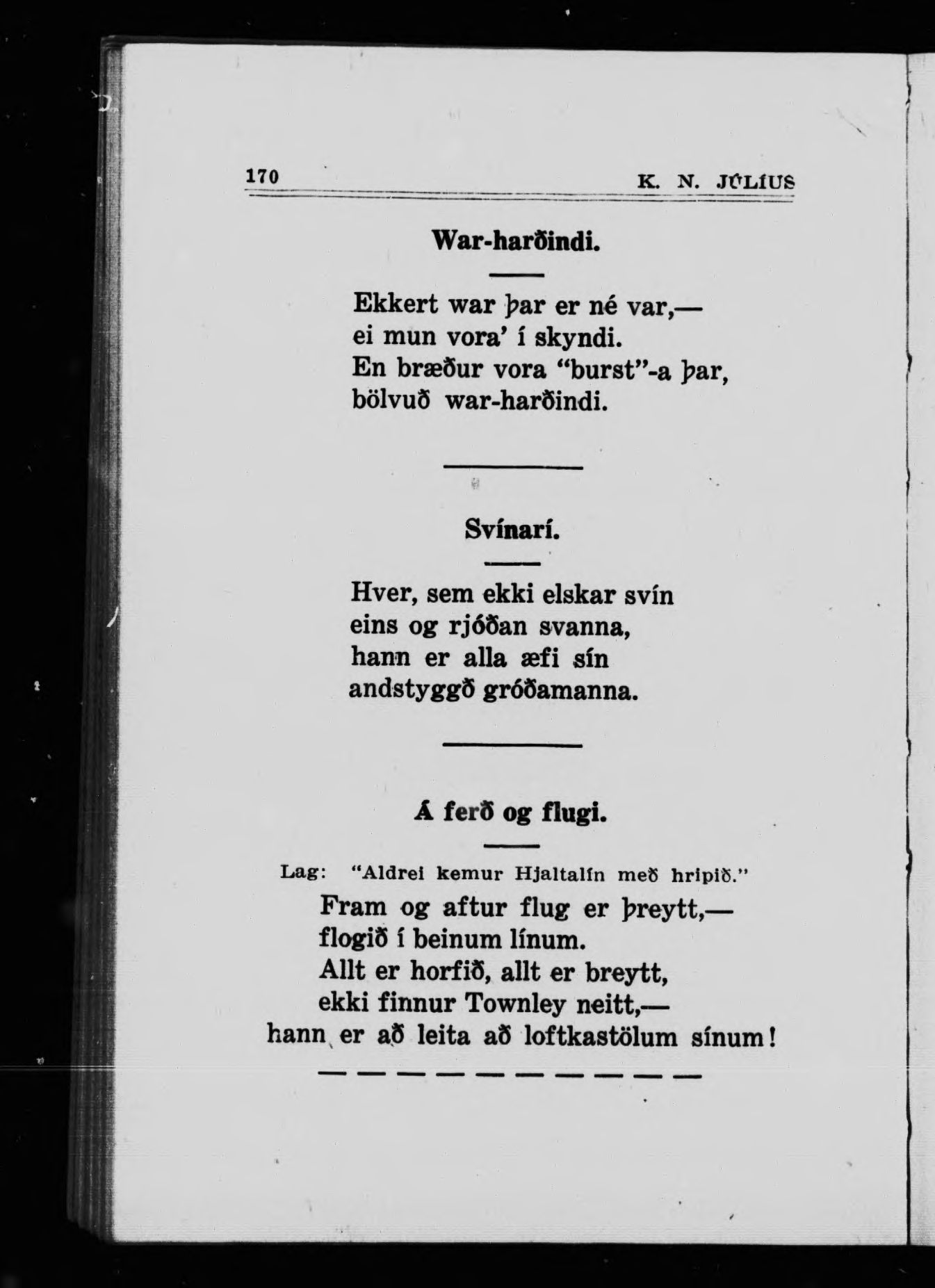 170 K. N. JÚLÍUS

War-harðindi.

Ekkert war þar er né var,—
ei mun vora' í skyndi.
En bræður vora "burst"-a þar,
bölvuð war-harðindi.

Svínarí.

Hver, sem ekki elskar svín
eins og rjóðan svanna,
hann er alla æfi sín
andstyggð gróðamanna.

Á ferð og flugi.

Lag: "Aldrei kemur Hjaltalín með hripið."

Fram og aftur flug er þreytt,—
flogið í beinum línum.
Allt er horfið, allt er breytt,
ekki finnur Townley neitt,—
hann er að leita að loftkastölum sínum!